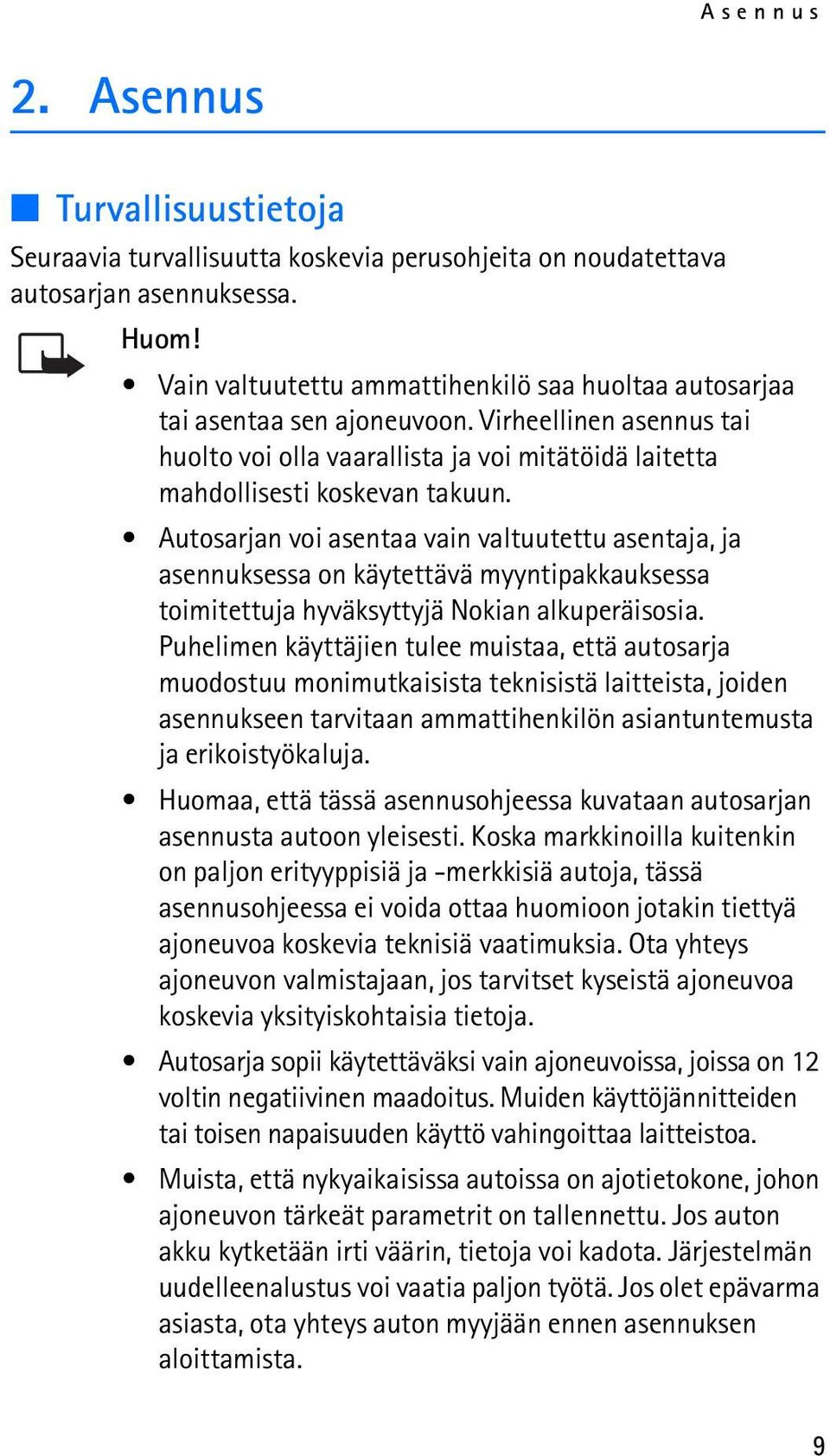 Asennus

2. Asennus

■ Turvallisuustietoja

Seuraavia turvallisuutta koskevia perusohjeita on noudatettava autosarjan asennuksessa.

Huom!

• Vain valtuutettu ammattihenkilö saa huoltaa autosarjaa tai asentaa sen ajoneuvoon. Virheellinen asennus tai huolto voi olla vaarallista ja voi mitätöidä laitetta mahdollisesti koskevan takuun.

• Autosarjan voi asentaa vain valtuutettu asentaja, ja asennuksessa on käytettävä myyntipakkauksessa toimitettuja hyväksyttyjä Nokian alkuperäisosia. Puhelimen käyttäjien tulee muistaa, että autosarja muodostuu monimutkaisista teknisistä laitteista, joiden asennukseen tarvitaan ammattihenkilön asiantuntemusta ja erikoistyökaluja.

• Huomaa, että tässä asennusohjeessa kuvataan autosarjan asennusta autoon yleisesti. Koska markkinoilla kuitenkin on paljon erityyppisiä ja -merkkisiä autoja, tässä asennusohjeessa ei voida ottaa huomioon jotakin tiettyä ajoneuvoa koskevia teknisiä vaatimuksia. Ota yhteys ajoneuvon valmistajaan, jos tarvitset kyseistä ajoneuvoa koskevia yksityiskohtaisia tietoja.

• Autosarja sopii käytettäväksi vain ajoneuvoissa, joissa on 12 voltin negatiivinen maadoitus. Muiden käyttöjännitteiden tai toisen napaisuuden käyttö vahingoittaa laitteistoa.

• Muista, että nykyaikaisissa autoissa on ajotietokone, johon ajoneuvon tärkeät parametrit on tallennettu. Jos auton akku kytketään irti väärin, tietoja voi kadota. Järjestelmän uudelleenalustus voi vaatia paljon työtä. Jos olet epävarma asiasta, ota yhteys auton myyjään ennen asennuksen aloittamista.

9